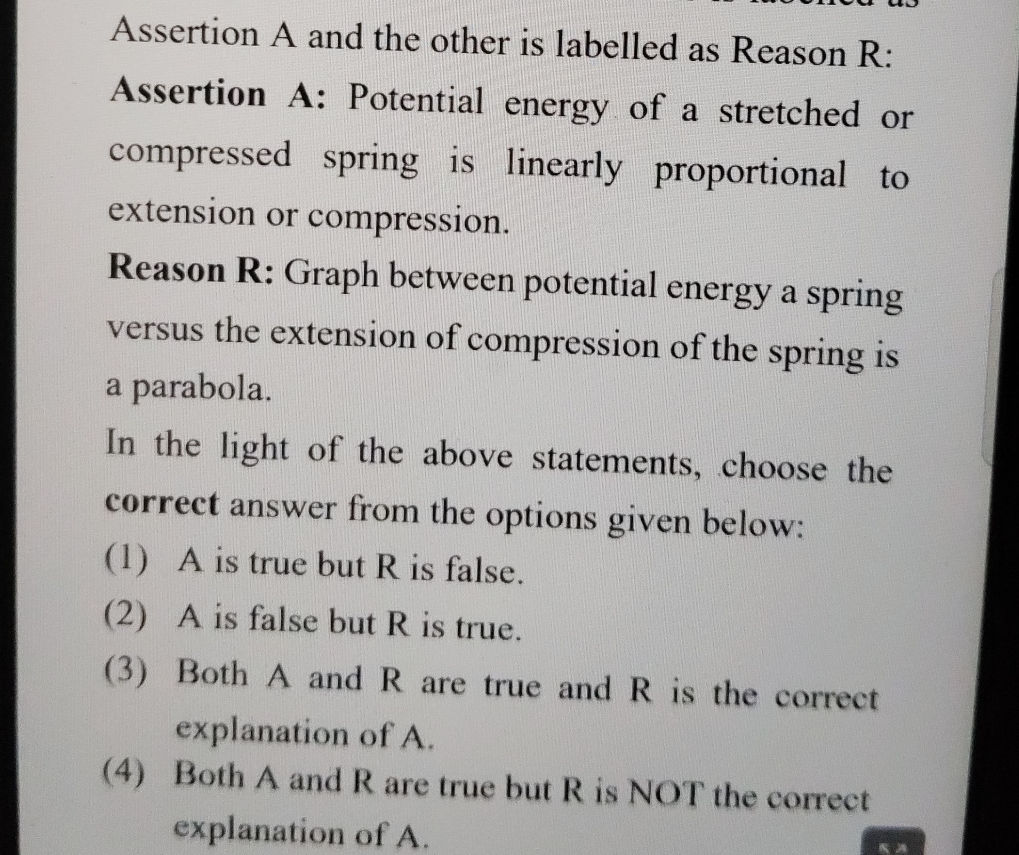 Assertion A and the other is labelled as Reason R:

Assertion A: Potential energy of a stretched or compressed spring is linearly proportional to extension or compression.

Reason R: Graph between potential energy a spring versus the extension of compression of the spring is a parabola.

In the light of the above statements, choose the correct answer from the options given below:

(1) A is true but R is false.

(2) A is false but R is true.

(3) Both A and R are true and R is the correct explanation of A.

(4) Both A and R are true but R is NOT the correct explanation of A.